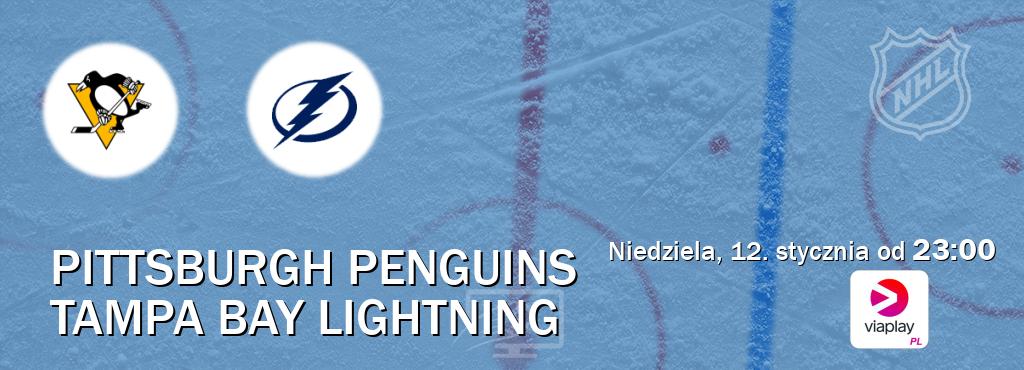 NHL

PITTSBURGH PENGUINS
TAMPA BAY LIGHTNING

Niedziela, 12. stycznia od 23:00

viaplay PL